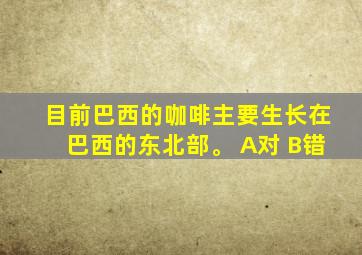 目前巴西的咖啡主要生长在巴西的东北部。 A对 B错